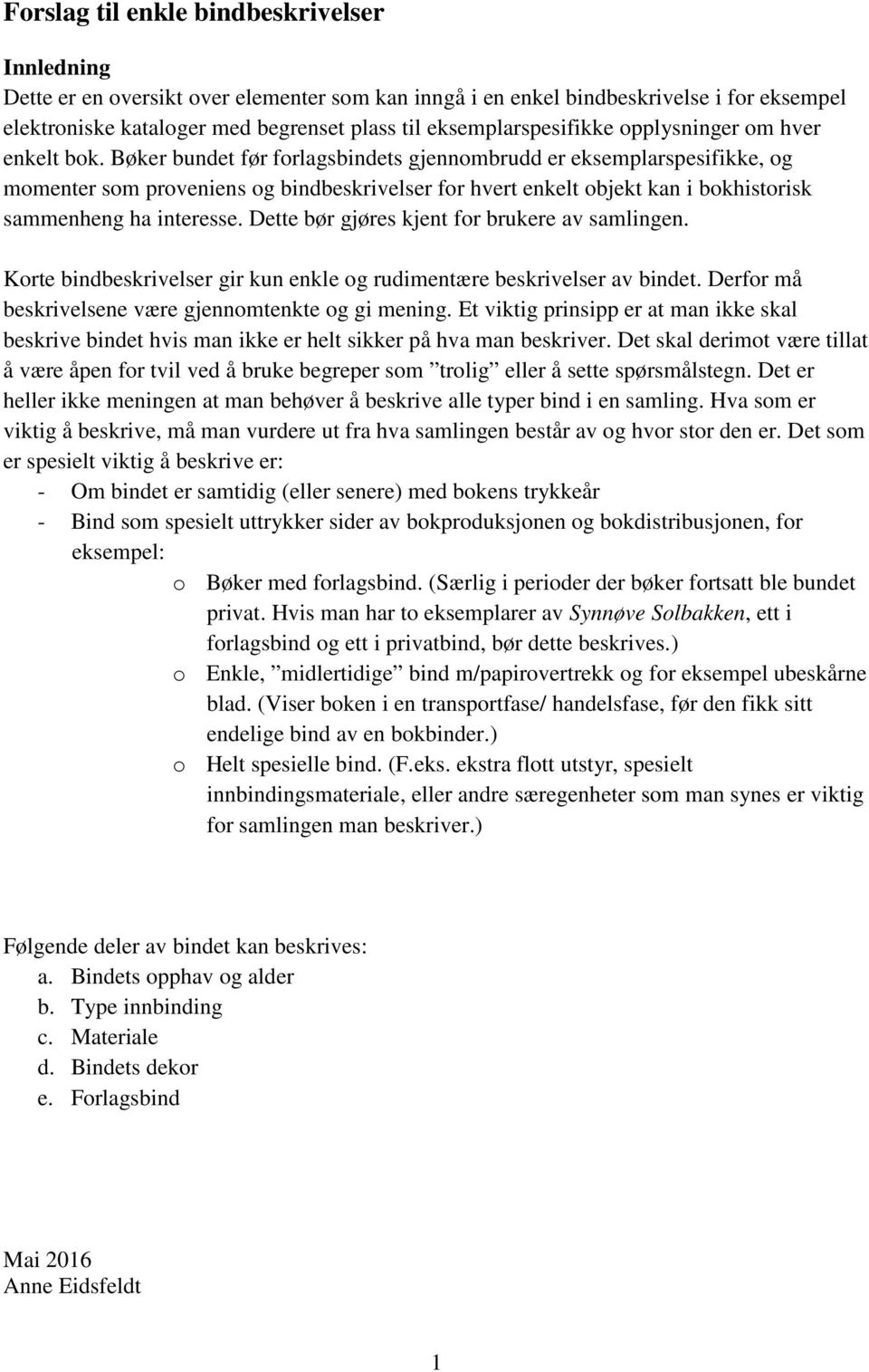 Forslag til enkle bindbeskrivelser

Innledning
Dette er en oversikt over elementer som kan inngå i en enkel bindbeskrivelse i for eksempel elektroniske kataloger med begrenset plass til eksemplarspesifikke opplysninger om hver enkelt bok. Bøker bundet før forlagsbindets gjennombrudd er eksemplarspesifikke, og momenter som proveniens og bindbeskrivelser for hvert enkelt objekt kan i bokhistorisk sammenheng ha interesse. Dette bør gjøres kjent for brukere av samlingen.

Korte bindbeskrivelser gir kun enkle og rudimentære beskrivelser av bindet. Derfor må beskrivelsene være gjennomtenkte og gi mening. Et viktig prinsipp er at man ikke skal beskrive bindet hvis man ikke er helt sikker på hva man beskriver. Det skal derimot være tillat å være åpen for tvil ved å bruke begreper som ”trolig” eller å sette spørsmålstegn. Det er heller ikke meningen at man behøver å beskrive alle typer bind i en samling. Hva som er viktig å beskrive, må man vurdere ut fra hva samlingen består av og hvor stor den er. Det som er spesielt viktig å beskrive er:
- Om bindet er samtidig (eller senere) med bokens trykkeår
- Bind som spesielt uttrykker sider av bokproduksjonen og bokdistribusjonen, for eksempel:
o Bøker med forlagsbind. (Særlig i perioder der bøker fortsatt ble bundet privat. Hvis man har to eksemplarer av Synnøve Solbakken, ett i forlagsbind og ett i privatbind, bør dette beskrives.)
o Enkle, ”midlertidige” bind m/papirovertrekk og for eksempel ubeskårne blad. (Viser boken i en transportfase/ handelsfase, før den fikk sitt endelige bind av en bokbinder.)
o Helt spesielle bind. (F.eks. ekstra flott utstyr, spesielt innbindingsmateriale, eller andre særegenheter som man synes er viktig for samlingen man beskriver.)

Følgende deler av bindet kan beskrives:
a. Bindets opphav og alder
b. Type innbinding
c. Materiale
d. Bindets dekor
e. Forlagsbind

Mai 2016
Anne Eidsfeldt

1